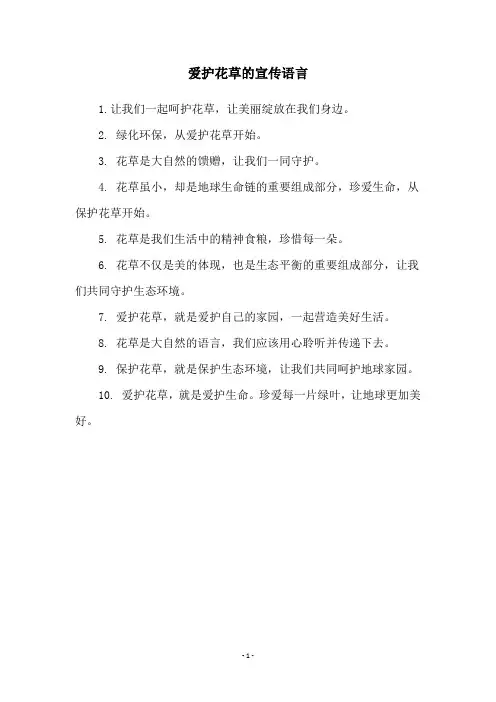 爱护花草的宣传语言

1. 让我们一起呵护花草，让美丽绽放在我们身边。

2. 绿化环保，从爱护花草开始。

3. 花草是大自然的馈赠，让我们一同守护。

4. 花草虽小，却是地球生命链的重要组成部分，珍爱生命，从保护花草开始。

5. 花草是我们生活中的精神食粮，珍惜每一朵。

6. 花草不仅是美的体现，也是生态平衡的重要组成部分，让我们共同守护生态环境。

7. 爱护花草，就是爱护自己的家园，一起营造美好生活。

8. 花草是大自然的语言，我们应该用心聆听并传递下去。

9. 保护花草，就是保护生态环境，让我们共同呵护地球家园。

10. 爱护花草，就是爱护生命。珍爱每一片绿叶，让地球更加美好。

- 1 -